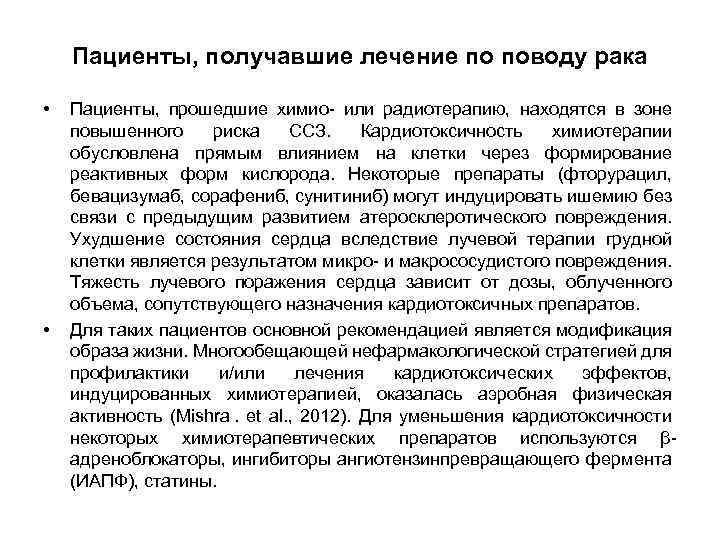 Пациенты, получавшие лечение по поводу рака

• Пациенты, прошедшие химио- или радиотерапию, находятся в зоне повышенного риска ССЗ. Кардиотоксичность химиотерапии обусловлена прямым влиянием на клетки через формирование реактивных форм кислорода. Некоторые препараты (фторурацил, бевацизумаб, сорафениб, сунитиниб) могут индуцировать ишемию без связи с предыдущим развитием атеросклеротического повреждения. Ухудшение состояния сердца вследствие лучевой терапии грудной клетки является результатом микро- и макрососудистого повреждения. Тяжесть лучевого поражения сердца зависит от дозы, облученного объема, сопутствующего назначения кардиотоксичных препаратов.

• Для таких пациентов основной рекомендацией является модификация образа жизни. Многообещающей нефармакологической стратегией для профилактики и/или лечения кардиотоксических эффектов, индуцированных химиотерапией, оказалась аэробная физическая активность (Mishra . et al., 2012). Для уменьшения кардиотоксичности некоторых химиотерапевтических препаратов используются β-адреноблокаторы, ингибиторы ангиотензинпревращающего фермента (ИАПФ), статины.